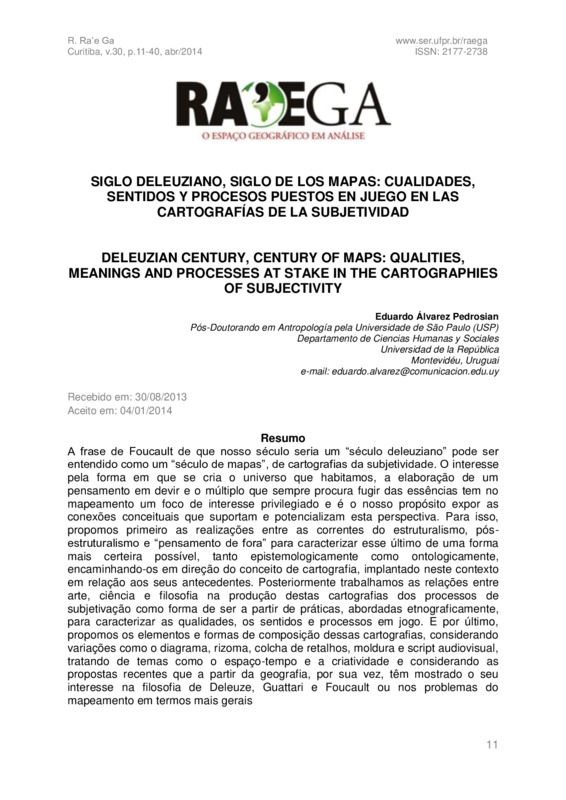 R. Ra'e Ga
Curitiba, v.30, p.11-40, abr/2014

www.ser.ufpr.br/raega
ISSN: 2177-2738

RA'EGA
O ESPAÇO GEOGRÁFICO EM ANÁLISE

SIGLO DELEUZIANO, SIGLO DE LOS MAPAS: CUALIDADES, SENTIDOS Y PROCESOS PUESTOS EN JUEGO EN LAS CARTOGRAFÍAS DE LA SUBJETIVIDAD

DELEUZIAN CENTURY, CENTURY OF MAPS: QUALITIES, MEANINGS AND PROCESSES AT STAKE IN THE CARTOGRAPHIES OF SUBJECTIVITY

Eduardo Álvarez Pedrosian
Pós-Doutorando em Antropología pela Universidade de São Paulo (USP)
Departamento de Ciencias Humanas y Sociales
Universidad de la República
Montevidéu, Uruguai
e-mail: eduardo.alvarez@comunicacion.edu.uy

Recebido em: 30/08/2013
Aceito em: 04/01/2014

Resumo
A frase de Foucault de que nosso século seria um "século deleuziano" pode ser entendido como um "século de mapas", de cartografias da subjetividade. O interesse pela forma em que se cria o universo que habitamos, a elaboração de um pensamento em devir e o múltiplo que sempre procura fugir das essências tem no mapeamento um foco de interesse privilegiado e é o nosso propósito expor as conexões conceituais que suportam e potencializam esta perspectiva. Para isso, propomos primeiro as realizações entre as correntes do estruturalismo, pós-estruturalismo e "pensamento de fora" para caracterizar esse último de uma forma mais certeira possível, tanto epistemologicamente como ontologicamente, encaminhando-os em direção do conceito de cartografia, implantado neste contexto em relação aos seus antecedentes. Posteriormente trabalhamos as relações entre arte, ciência e filosofia na produção destas cartografias dos processos de subjetivação como forma de ser a partir de práticas, abordadas etnograficamente, para caracterizar as qualidades, os sentidos e processos em jogo. E por último, propomos os elementos e formas de composição dessas cartografias, considerando variações como o diagrama, rizoma, colcha de retalhos, moldura e script audiovisual, tratando de temas como o espaço-tempo e a criatividade e considerando as propostas recentes que a partir da geografia, por sua vez, têm mostrado o seu interesse na filosofia de Deleuze, Guattari e Foucault ou nos problemas do mapeamento em termos mais gerais

11